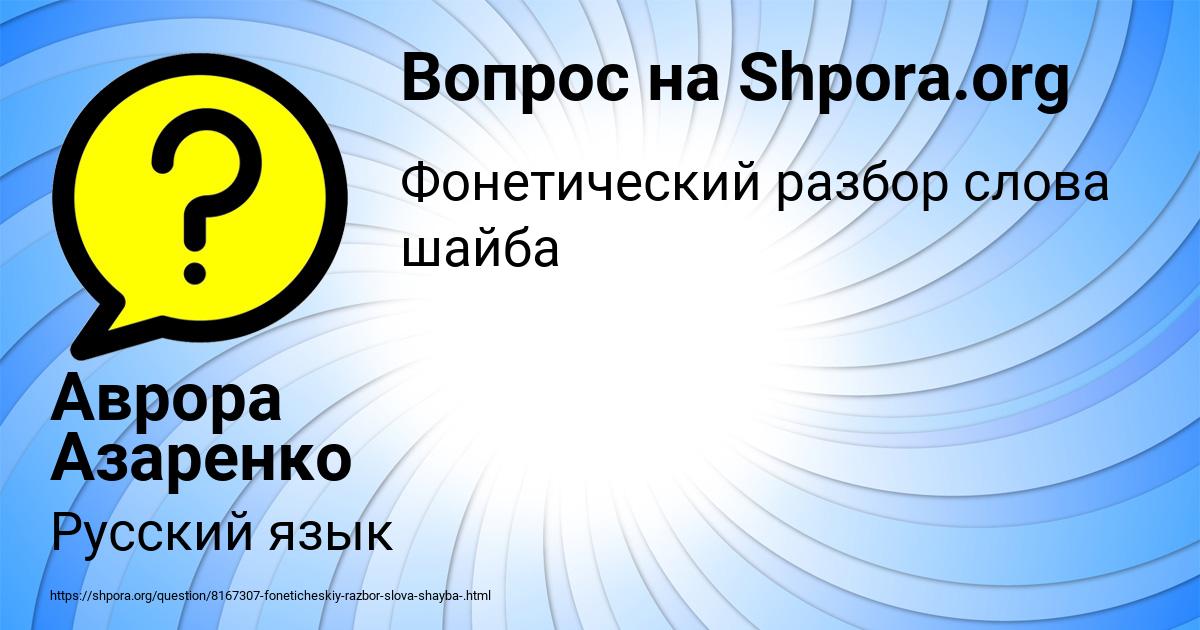 Вопрос на Shpora.org

Фонетический разбор слова шайба

Аврора Азаренко

Русский язык

https://shpora.org/question/8167307-foneticheskiy-razbor-slova-shayba-.html